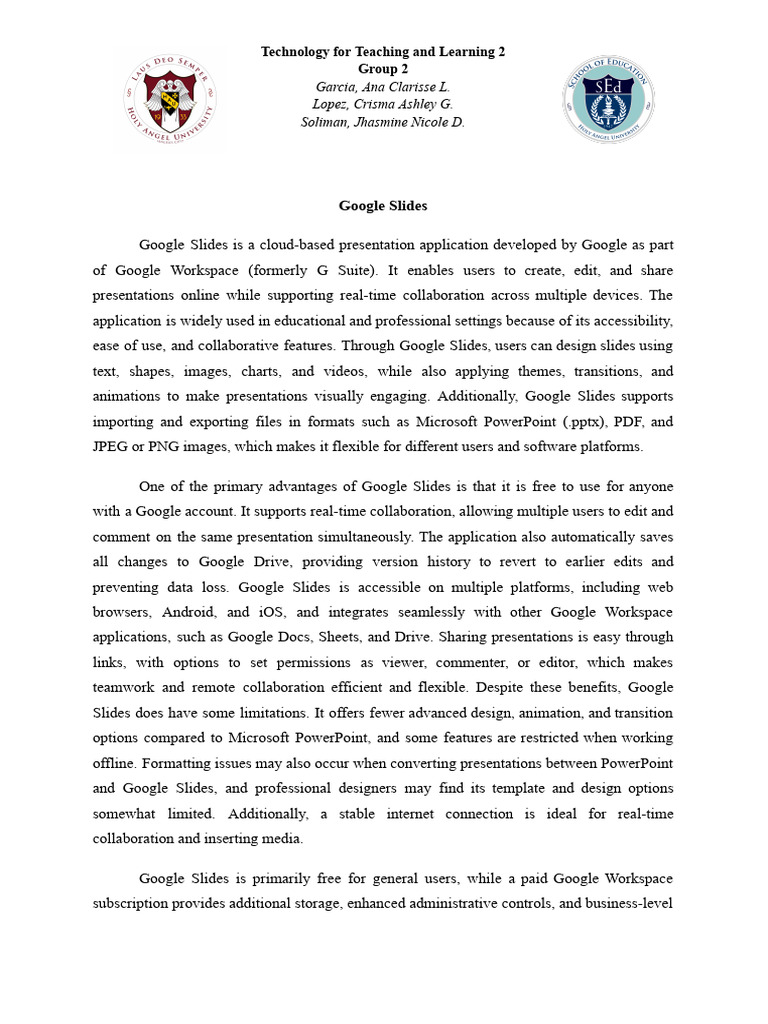 LAUS DEO SEMPER
HOLY ANGEL UNIVERSITY

Technology for Teaching and Learning 2
Group 2
Garcia, Ana Clarisse L.
Lopez, Crisma Ashley G.
Soliman, Jhasmine Nicole D.

SCHOOL OF EDUCATION
SEd
HOLY ANGEL UNIVERSITY

Google Slides

Google Slides is a cloud-based presentation application developed by Google as part of Google Workspace (formerly G Suite). It enables users to create, edit, and share presentations online while supporting real-time collaboration across multiple devices. The application is widely used in educational and professional settings because of its accessibility, ease of use, and collaborative features. Through Google Slides, users can design slides using text, shapes, images, charts, and videos, while also applying themes, transitions, and animations to make presentations visually engaging. Additionally, Google Slides supports importing and exporting files in formats such as Microsoft PowerPoint (.pptx), PDF, and JPEG or PNG images, which makes it flexible for different users and software platforms.

One of the primary advantages of Google Slides is that it is free to use for anyone with a Google account. It supports real-time collaboration, allowing multiple users to edit and comment on the same presentation simultaneously. The application also automatically saves all changes to Google Drive, providing version history to revert to earlier edits and preventing data loss. Google Slides is accessible on multiple platforms, including web browsers, Android, and iOS, and integrates seamlessly with other Google Workspace applications, such as Google Docs, Sheets, and Drive. Sharing presentations is easy through links, with options to set permissions as viewer, commenter, or editor, which makes teamwork and remote collaboration efficient and flexible. Despite these benefits, Google Slides does have some limitations. It offers fewer advanced design, animation, and transition options compared to Microsoft PowerPoint, and some features are restricted when working offline. Formatting issues may also occur when converting presentations between PowerPoint and Google Slides, and professional designers may find its template and design options somewhat limited. Additionally, a stable internet connection is ideal for real-time collaboration and inserting media.

Google Slides is primarily free for general users, while a paid Google Workspace subscription provides additional storage, enhanced administrative controls, and business-level